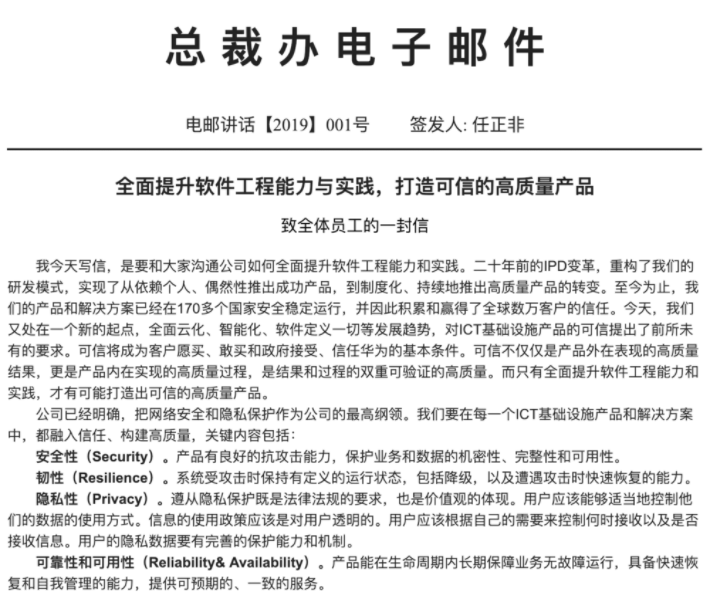 总裁办电子邮件

电邮讲话【2019】001号　　签发人: 任正非

全面提升软件工程能力与实践，打造可信的高质量产品

致全体员工的一封信

我今天写信，是要和大家沟通公司如何全面提升软件工程能力和实践。二十年前的IPD变革，重构了我们的研发模式，实现了从依赖个人、偶然性推出成功产品，到制度化、持续地推出高质量产品的转变。至今为止，我们的产品和解决方案已经在170多个国家安全稳定运行，并因此积累和赢得了全球数万客户的信任。今天，我们又处在一个新的起点，全面云化、智能化、软件定义一切等发展趋势，对ICT基础设施产品的可信提出了前所未有的要求。可信将成为客户愿买、敢买和政府接受、信任华为的基本条件。可信不仅仅是产品外在表现的高质量结果，更是产品内在实现的高质量过程，是结果和过程的双重可验证的高质量。而只有全面提升软件工程能力和实践，才有可能打造出可信的高质量产品。

公司已经明确，把网络安全和隐私保护作为公司的最高纲领。我们要在每一个ICT基础设施产品和解决方案中，都融入信任、构建高质量，关键内容包括：

安全性（Security）。产品有良好的抗攻击能力，保护业务和数据的机密性、完整性和可用性。

韧性（Resilience）。系统受攻击时保持有定义的运行状态，包括降级，以及遭遇攻击时快速恢复的能力。

隐私性（Privacy）。遵从隐私保护既是法律法规的要求，也是价值观的体现。用户应该能够适当地控制他们的数据的使用方式。信息的使用政策应该是对用户透明的。用户应该根据自己的需要来控制何时接收以及是否接收信息。用户的隐私数据要有完善的保护能力和机制。

可靠性和可用性（Reliability& Availability）。产品能在生命周期内长期保障业务无故障运行，具备快速恢复和自我管理的能力，提供可预期的、一致的服务。